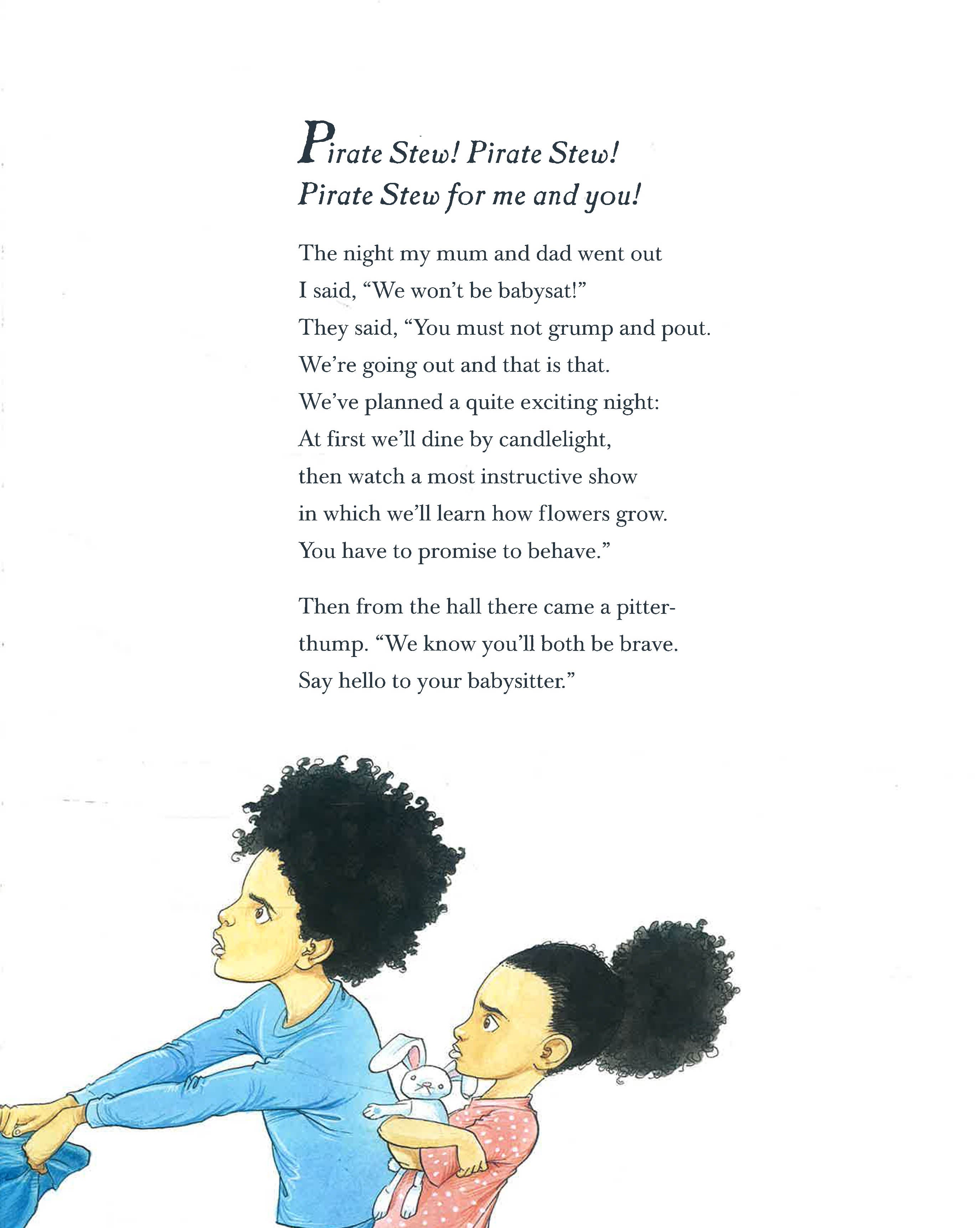 Pirate Stew! Pirate Stew!
Pirate Stew for me and you!

The night my mum and dad went out
I said, "We won't be babysat!"
They said, "You must not grump and pout.
We're going out and that is that.
We've planned a quite exciting night:
At first we'll dine by candlelight,
then watch a most instructive show
in which we'll learn how flowers grow.
You have to promise to behave."

Then from the hall there came a pitter-
thump. "We know you'll both be brave.
Say hello to your babysitter."